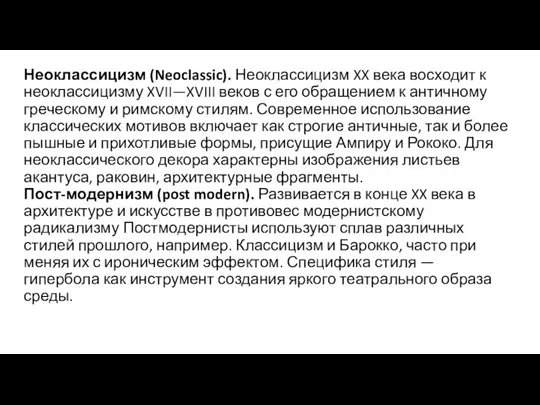 Неоклассицизм (Neoclassic). Неоклассицизм XX века восходит к неоклассицизму XVII—XVIII веков с его обращением к античному греческому и римскому стилям. Современное использование классических мотивов включает как строгие античные, так и более пышные и прихотливые формы, присущие Ампиру и Рококо. Для неоклассического декора характерны изображения листьев акантуса, раковин, архитектурные фрагменты.
Пост-модернизм (post modern). Развивается в конце XX века в архитектуре и искусстве в противовес модернистскому радикализму Постмодернисты используют сплав различных стилей прошлого, например. Классицизм и Барокко, часто при меняя их с ироническим эффектом. Специфика стиля — гипербола как инструмент создания яркого театрального образа среды.